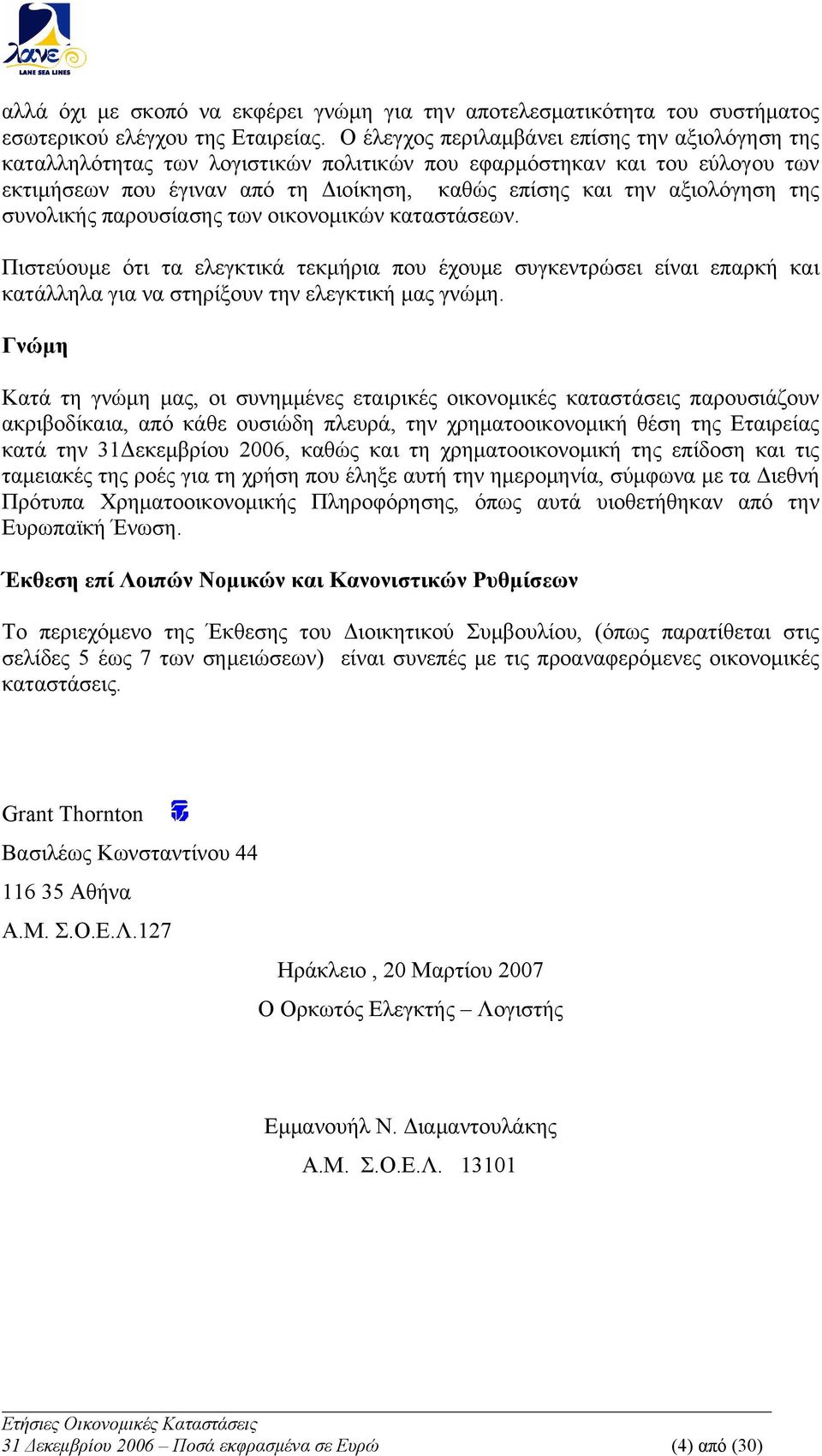 λανε
LANE SEA LINES

αλλά όχι με σκοπό να εκφέρει γνώμη για την αποτελεσματικότητα του συστήματος εσωτερικού ελέγχου της Εταιρείας. Ο έλεγχος περιλαμβάνει επίσης την αξιολόγηση της καταλληλότητας των λογιστικών πολιτικών που εφαρμόστηκαν και του εύλογου των εκτιμήσεων που έγιναν από τη Διοίκηση, καθώς επίσης και την αξιολόγηση της συνολικής παρουσίασης των οικονομικών καταστάσεων.

Πιστεύουμε ότι τα ελεγκτικά τεκμήρια που έχουμε συγκεντρώσει είναι επαρκή και κατάλληλα για να στηρίξουν την ελεγκτική μας γνώμη.

Γνώμη

Κατά τη γνώμη μας, οι συνημμένες εταιρικές οικονομικές καταστάσεις παρουσιάζουν ακριβοδίκαια, από κάθε ουσιώδη πλευρά, την χρηματοοικονομική θέση της Εταιρείας κατά την 31Δεκεμβρίου 2006, καθώς και τη χρηματοοικονομική της επίδοση και τις ταμειακές της ροές για τη χρήση που έληξε αυτή την ημερομηνία, σύμφωνα με τα Διεθνή Πρότυπα Χρηματοοικονομικής Πληροφόρησης, όπως αυτά υιοθετήθηκαν από την Ευρωπαϊκή Ένωση.

Έκθεση επί Λοιπών Νομικών και Κανονιστικών Ρυθμίσεων

Το περιεχόμενο της Έκθεσης του Διοικητικού Συμβουλίου, (όπως παρατίθεται στις σελίδες 5 έως 7 των σημειώσεων) είναι συνεπές με τις προαναφερόμενες οικονομικές καταστάσεις.

Grant Thornton

Βασιλέως Κωνσταντίνου 44

116 35 Αθήνα

Α.Μ. Σ.Ο.Ε.Λ.127

Ηράκλειο , 20 Μαρτίου 2007

Ο Ορκωτός Ελεγκτής – Λογιστής

Εμμανουήλ Ν. Διαμαντουλάκης

Α.Μ. Σ.Ο.Ε.Λ. 13101

Ετήσιες Οικονομικές Καταστάσεις
31 Δεκεμβρίου 2006 – Ποσά εκφρασμένα σε Ευρώ (4) από (30)